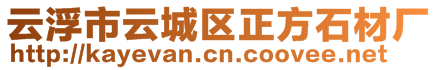 云浮市云城区正方石材厂
http://kayevan.cn.coovee.net